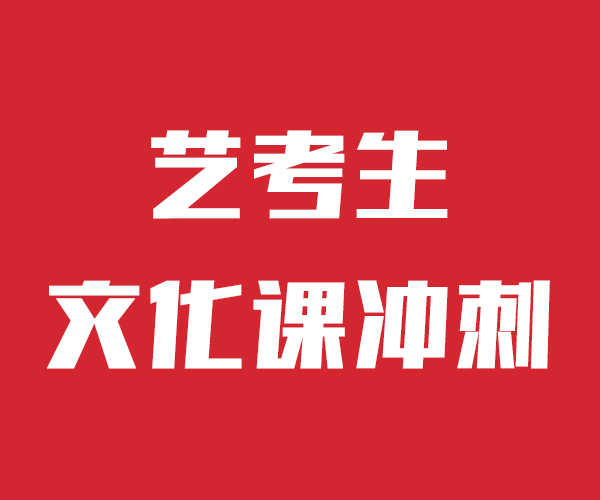 艺考生
文化课冲刺